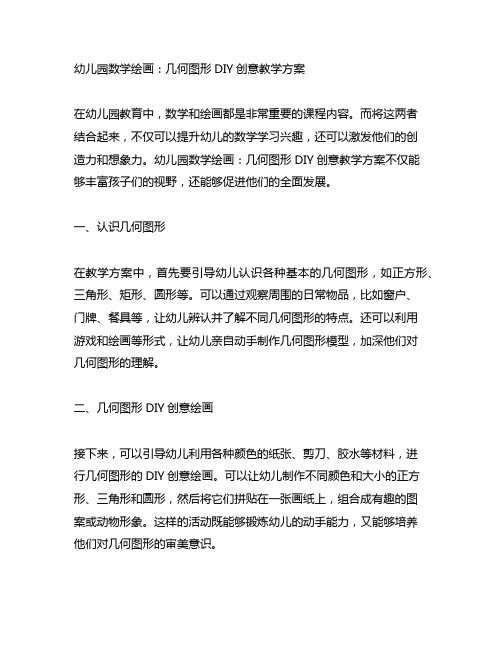 幼儿园数学绘画：几何图形 DIY 创意教学方案

在幼儿园教育中，数学和绘画都是非常重要的课程内容。而将这两者结合起来，不仅可以提升幼儿的数学学习兴趣，还可以激发他们的创造力和想象力。幼儿园数学绘画：几何图形 DIY 创意教学方案不仅能够丰富孩子们的视野，还能够促进他们的全面发展。

一、认识几何图形

在教学方案中，首先要引导幼儿认识各种基本的几何图形，如正方形、三角形、矩形、圆形等。可以通过观察周围的日常物品，比如窗户、门牌、餐具等，让幼儿辨认并了解不同几何图形的特点。还可以利用游戏和绘画等形式，让幼儿亲自动手制作几何图形模型，加深他们对几何图形的理解。

二、几何图形 DIY 创意绘画

接下来，可以引导幼儿利用各种颜色的纸张、剪刀、胶水等材料，进行几何图形的 DIY 创意绘画。可以让幼儿制作不同颜色和大小的正方形、三角形和圆形，然后将它们拼贴在一张画纸上，组合成有趣的图案或动物形象。这样的活动既能够锻炼幼儿的动手能力，又能够培养他们对几何图形的审美意识。